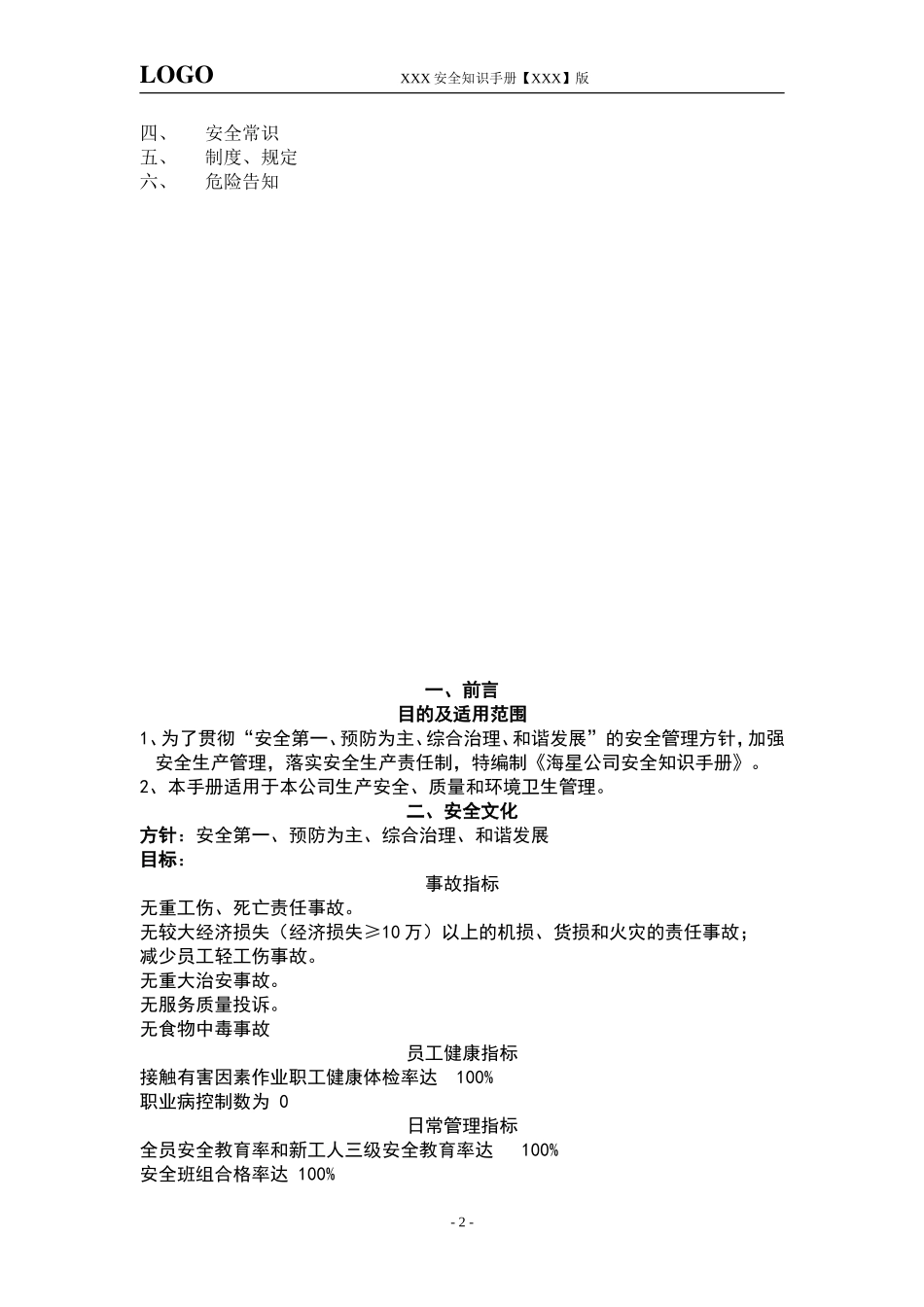 LOGO XXX 安全知识手册【XXX】版

四、 安全常识
五、 制度、规定
六、 危险告知

一、前言
目的及适用范围
1、为了贯彻“安全第一、预防为主、综合治理、和谐发展”的安全管理方针，加强安全生产管理，落实安全生产责任制，特编制《海星公司安全知识手册》。
2、本手册适用于本公司生产安全、质量和环境卫生管理。

二、安全文化
方针：安全第一、预防为主、综合治理、和谐发展
目标：
事故指标
无重工伤、死亡责任事故。
无较大经济损失（经济损失≥10 万）以上的机损、货损和火灾的责任事故；
减少员工轻工伤事故。
无重大治安事故。
无服务质量投诉。
无食物中毒事故
员工健康指标
接触有害因素作业职工健康体检率达 100%
职业病控制数为 0
日常管理指标
全员安全教育率和新工人三级安全教育率达 100%
安全班组合格率达 100%

- 2 -